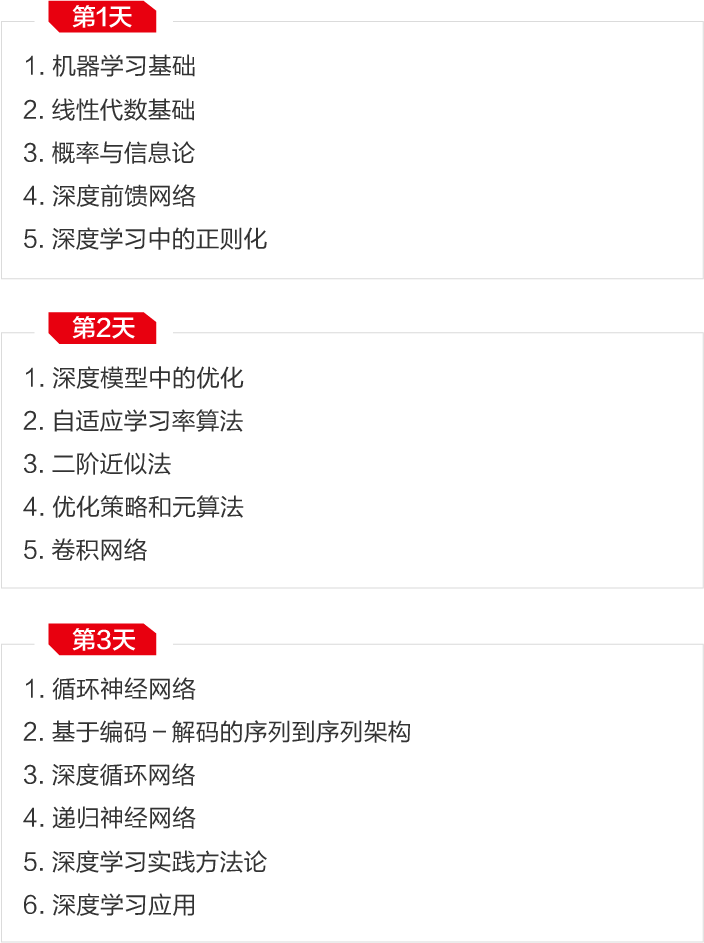 第1天

1.机器学习基础
2.线性代数基础
3.概率与信息论
4.深度前馈网络
5.深度学习中的正则化

第2天

1.深度模型中的优化
2.自适应学习率算法
3.二阶近似法
4.优化策略和元算法
5.卷积网络

第3天

1.循环神经网络
2.基于编码－解码的序列到序列架构
3.深度循环网络
4.递归神经网络
5.深度学习实践方法论
6.深度学习应用